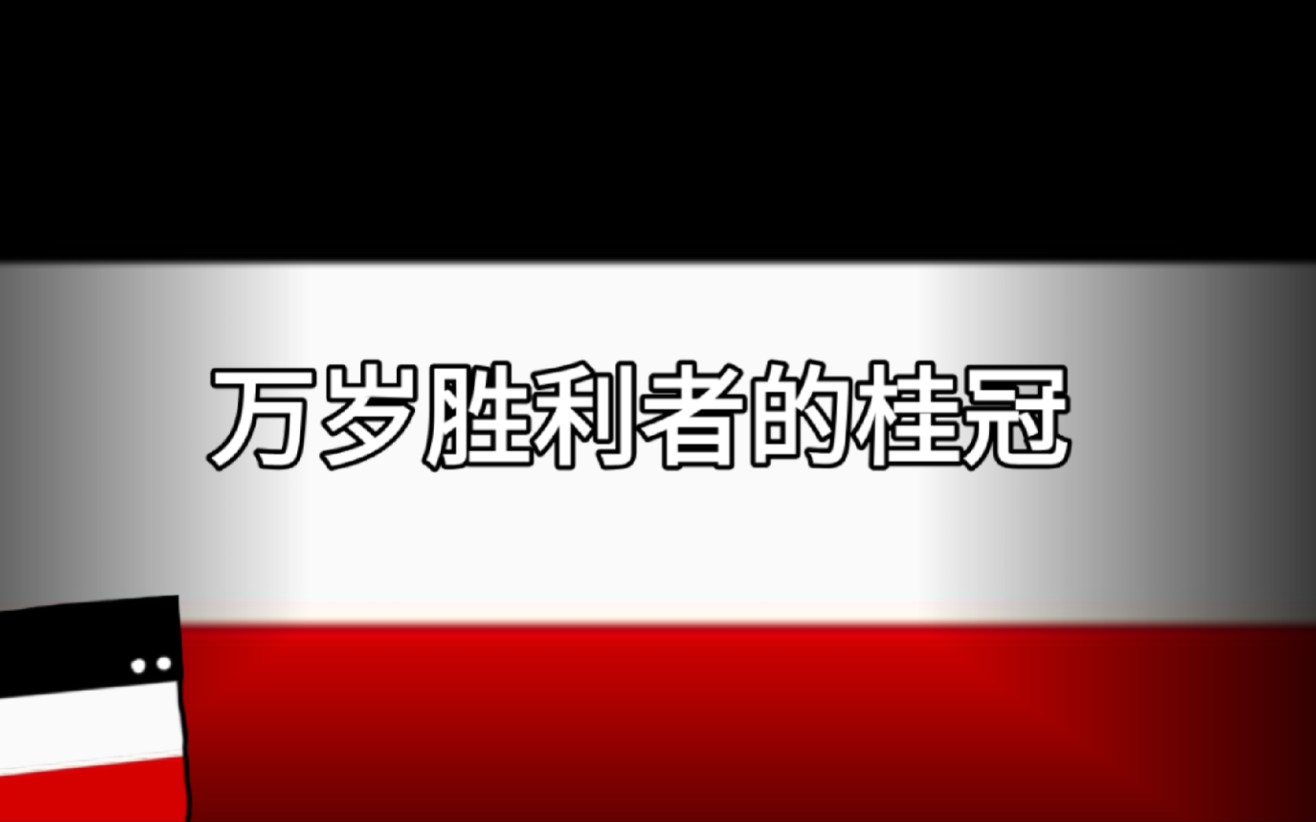 万岁胜利者的桂冠